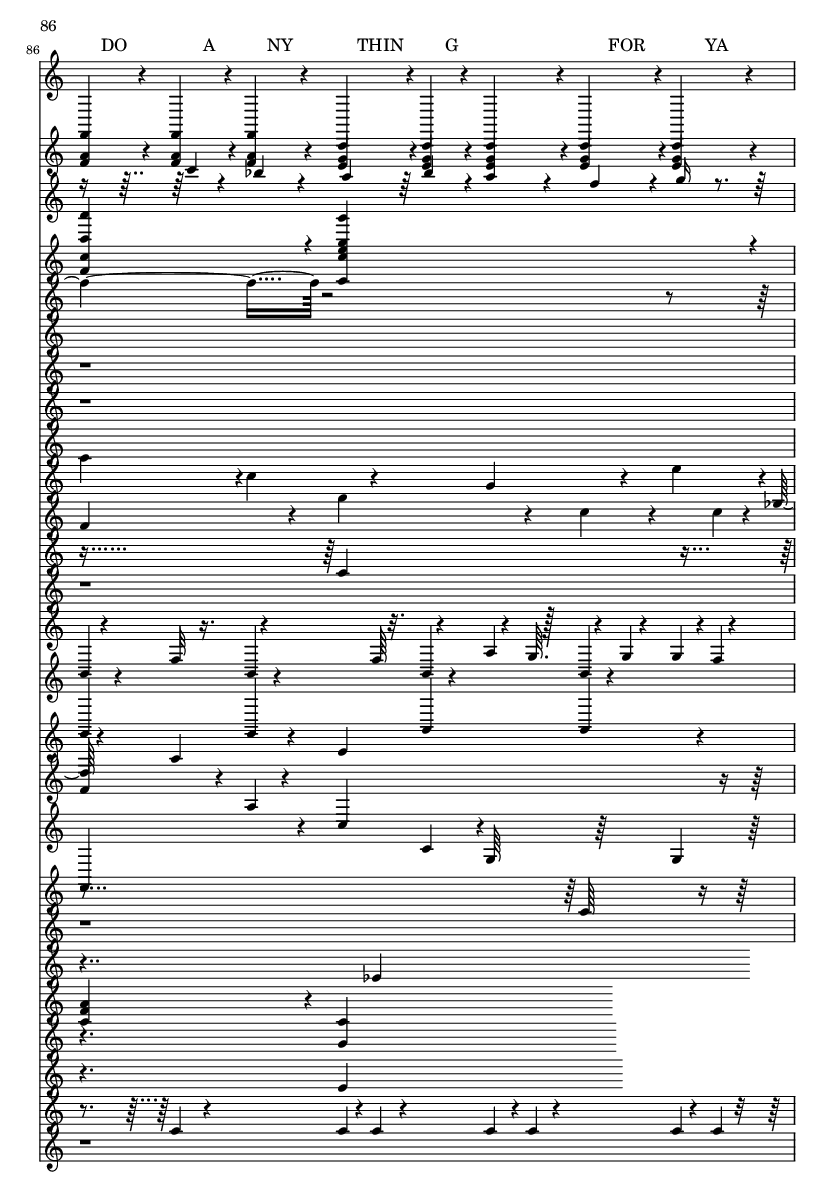 86

86

DO A NY THIN G FOR YA